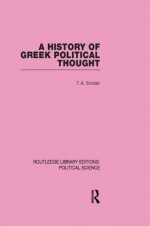 A HISTORY OF GREEK POLITICAL THOUGHT

T. A. Sinclair

ROUTLEDGE LIBRARY EDITIONS: POLITICAL SCIENCE

R